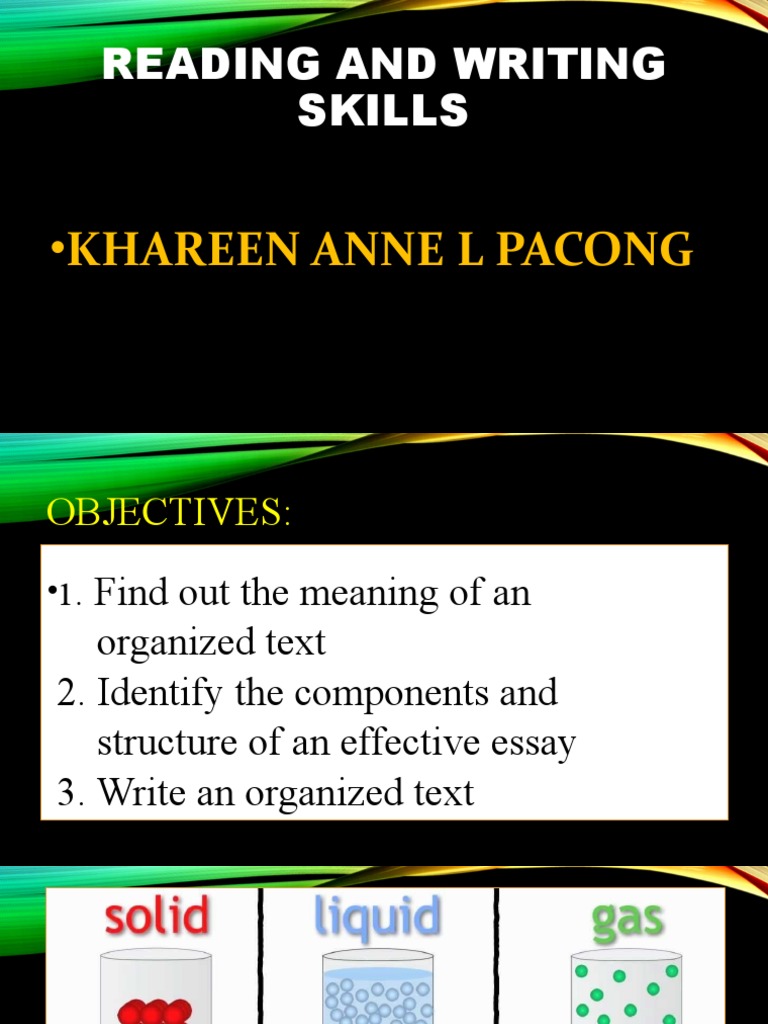 READING AND WRITING SKILLS

•KHAREEN ANNE L PACONG

OBJECTIVES:

•1. Find out the meaning of an organized text
2. Identify the components and structure of an effective essay
3. Write an organized text

solid

liquid

gas